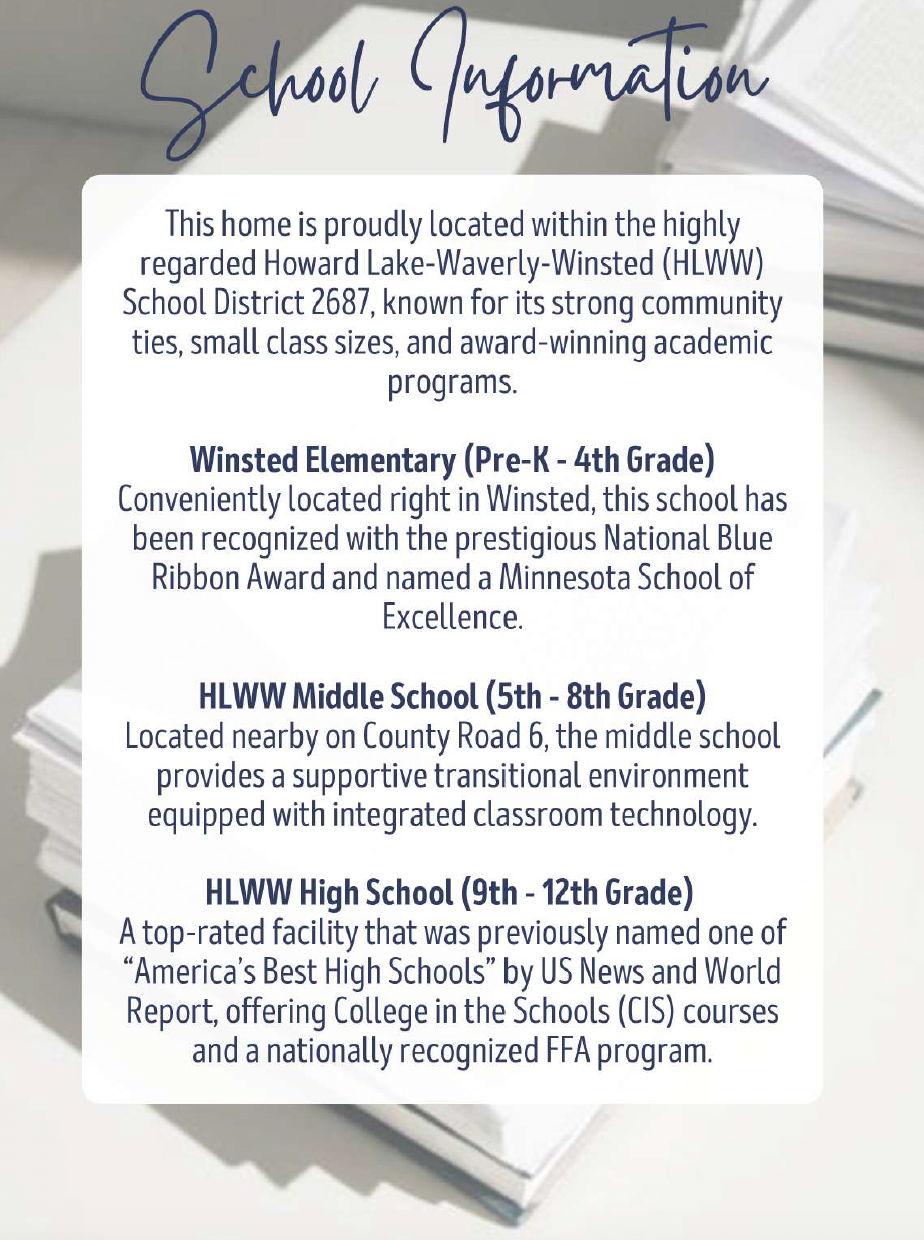 School Information

This home is proudly located within the highly regarded Howard Lake-Waverly-Winsted (HLWW) School District 2687, known for its strong community ties, small class sizes, and award-winning academic programs.

Winsted Elementary (Pre-K - 4th Grade)
Conveniently located right in Winsted, this school has been recognized with the prestigious National Blue Ribbon Award and named a Minnesota School of Excellence.

HLWW Middle School (5th - 8th Grade)
Located nearby on County Road 6, the middle school provides a supportive transitional environment equipped with integrated classroom technology.

HLWW High School (9th - 12th Grade)
A top-rated facility that was previously named one of "America's Best High Schools" by US News and World Report, offering College in the Schools (CIS) courses and a nationally recognized FFA program.